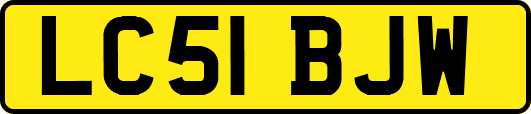 LC51 BJW